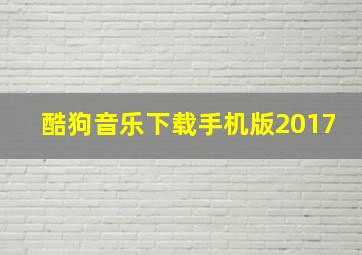 酷狗音乐下载手机版2017